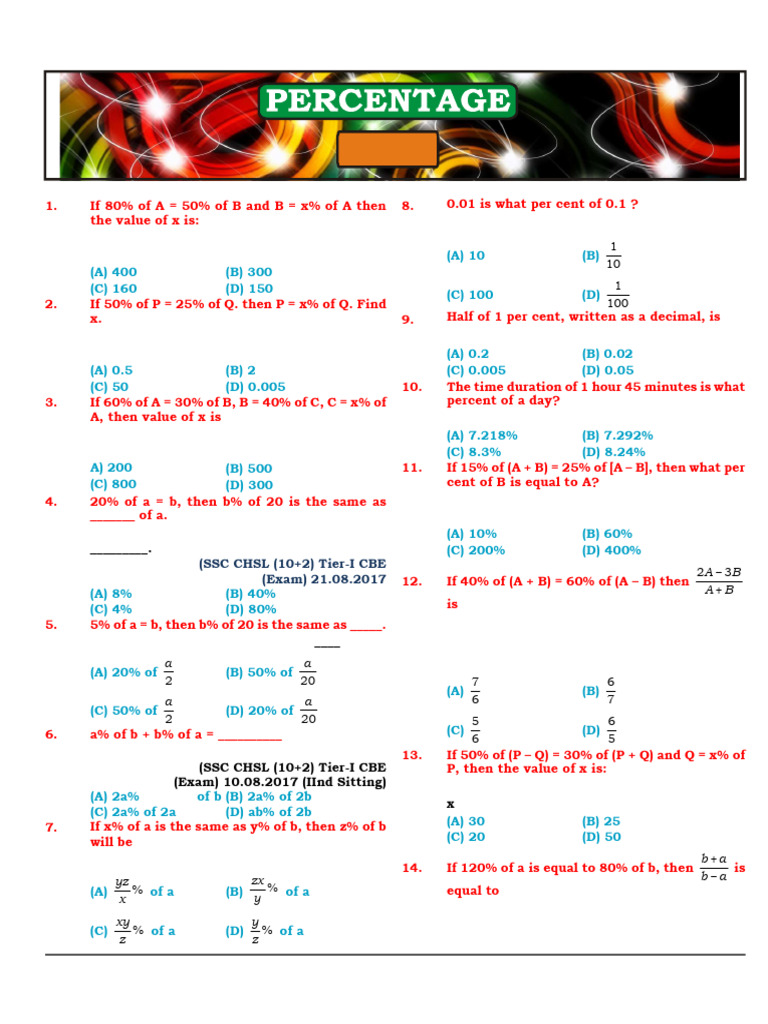 PERCENTAGE

1. If 80% of A = 50% of B and B = x% of A then the value of x is:

(A) 400 (B) 300
(C) 160 (D) 150

2. If 50% of P = 25% of Q. then P = x% of Q. Find x.

(A) 0.5 (B) 2
(C) 50 (D) 0.005

3. If 60% of A = 30% of B, B = 40% of C, C = x% of A, then value of x is

A) 200 (B) 500
(C) 800 (D) 300

4. 20% of a = b, then b% of 20 is the same as _______ of a.

_________.

(SSC CHSL (10+2) Tier-I CBE (Exam) 21.08.2017

(A) 8% (B) 40%
(C) 4% (D) 80%

5. 5% of a = b, then b% of 20 is the same as _____.

____

(A) 20% of $\frac{a}{2}$ (B) 50% of $\frac{a}{20}$

(C) 50% of $\frac{a}{2}$ (D) 20% of $\frac{a}{20}$

6. a% of b + b% of a = __________

(SSC CHSL (10+2) Tier-I CBE (Exam) 10.08.2017 (IInd Sitting)

(A) 2a% of b (B) 2a% of 2b
(C) 2a% of 2a (D) ab% of 2b

7. If x% of a is the same as y% of b, then z% of b will be

(A) $\frac{yz}{x}$% of a (B) $\frac{zx}{y}$% of a

(C) $\frac{xy}{z}$% of a (D) $\frac{y}{z}$% of a

8. 0.01 is what per cent of 0.1 ?

(A) 10 (B) $\frac{1}{10}$

(C) 100 (D) $\frac{1}{100}$

9. Half of 1 per cent, written as a decimal, is

(A) 0.2 (B) 0.02
(C) 0.005 (D) 0.05

10. The time duration of 1 hour 45 minutes is what percent of a day?

(A) 7.218% (B) 7.292%
(C) 8.3% (D) 8.24%

11. If 15% of (A + B) = 25% of [A – B], then what per cent of B is equal to A?

(A) 10% (B) 60%
(C) 200% (D) 400%

12. If 40% of (A + B) = 60% of (A – B) then $\frac{2A-3B}{A+B}$ is

(A) $\frac{7}{6}$ (B) $\frac{6}{7}$

(C) $\frac{5}{6}$ (D) $\frac{6}{5}$

13. If 50% of (P – Q) = 30% of (P + Q) and Q = x% of P, then the value of x is:

x

(A) 30 (B) 25
(C) 20 (D) 50

14. If 120% of a is equal to 80% of b, then $\frac{b+a}{b-a}$ is equal to